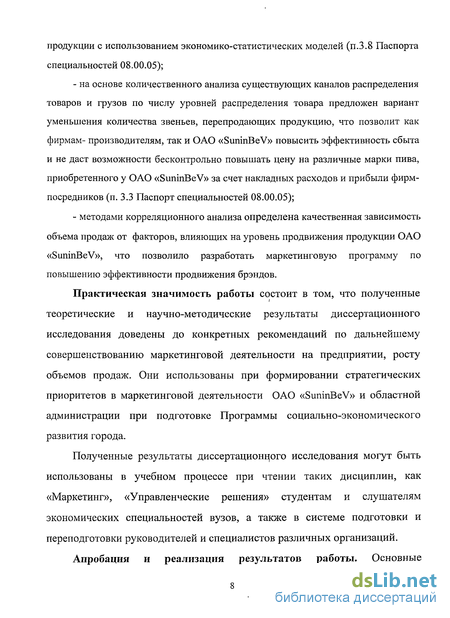 продукции с использованием экономико-статистических моделей (п.3.8 Паспорта специальностей 08.00.05);

- на основе количественного анализа существующих каналов распределения товаров и грузов по числу уровней распределения товара предложен вариант уменьшения количества звеньев, перепродающих продукцию, что позволит как фирмам- производителям, так и ОАО «SuninBeV» повысить эффективность сбыта и не даст возможности бесконтрольно повышать цену на различные марки пива, приобретенного у ОАО «SuninBeV» за счет накладных расходов и прибыли фирм-посредников (п. 3.3 Паспорт специальностей 08.00.05);

- методами корреляционного анализа определена качественная зависимость объема продаж от факторов, влияющих на уровень продвижения продукции ОАО «SuninBeV», что позволило разработать маркетинговую программу по повышению эффективности продвижения брэндов.

Практическая значимость работы состоит в том, что полученные теоретические и научно-методические результаты диссертационного исследования доведены до конкретных рекомендаций по дальнейшему совершенствованию маркетинговой деятельности на предприятии, росту объемов продаж. Они использованы при формировании стратегических приоритетов в маркетинговой деятельности ОАО «SuninBeV» и областной администрации при подготовке Программы социально-экономического развития города.

Полученные результаты диссертационного исследования могут быть использованы в учебном процессе при чтении таких дисциплин, как «Маркетинг», «Управленческие решения» студентам и слушателям экономических специальностей вузов, а также в системе подготовки и переподготовки руководителей и специалистов различных организаций.

Апробация и реализация результатов работы. Основные

8

dsLib.net
библиотека диссертаций